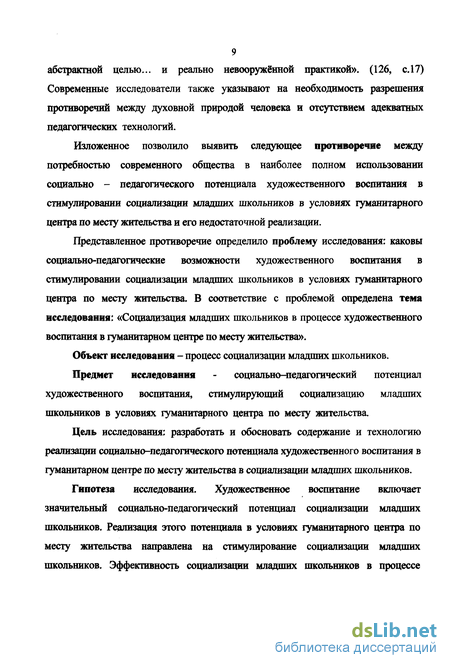 9

абстрактной целью… и реально невооружённой практикой». (126, с.17) Современные исследователи также указывают на необходимость разрешения противоречий между духовной природой человека и отсутствием адекватных педагогических технологий.

Изложенное позволило выявить следующее противоречие между потребностью современного общества в наиболее полном использовании социально – педагогического потенциала художественного воспитания в стимулировании социализации младших школьников в условиях гуманитарного центра по месту жительства и его недостаточной реализации.

Представленное противоречие определило проблему исследования: каковы социально-педагогические возможности художественного воспитания в стимулировании социализации младших школьников в условиях гуманитарного центра по месту жительства. В соответствие с проблемой определена тема исследования: «Социализация младших школьников в процессе художественного воспитания в гуманитарном центре по месту жительства».

Объект исследования – процесс социализации младших школьников.

Предмет исследования - социально–педагогический потенциал художественного воспитания, стимулирующий социализацию младших школьников в условиях гуманитарного центра по месту жительства.

Цель исследования: разработать и обосновать содержание и технологию реализации социально–педагогического потенциала художественного воспитания в гуманитарном центре по месту жительства в социализации младших школьников.

Гипотеза исследования. Художественное воспитание включает значительный социально-педагогический потенциал социализации младших школьников. Реализация этого потенциала в условиях гуманитарного центра по месту жительства направлена на стимулирование социализации младших школьников. Эффективность социализации младших школьников в процессе

dsLib.net
библиотека диссертаций